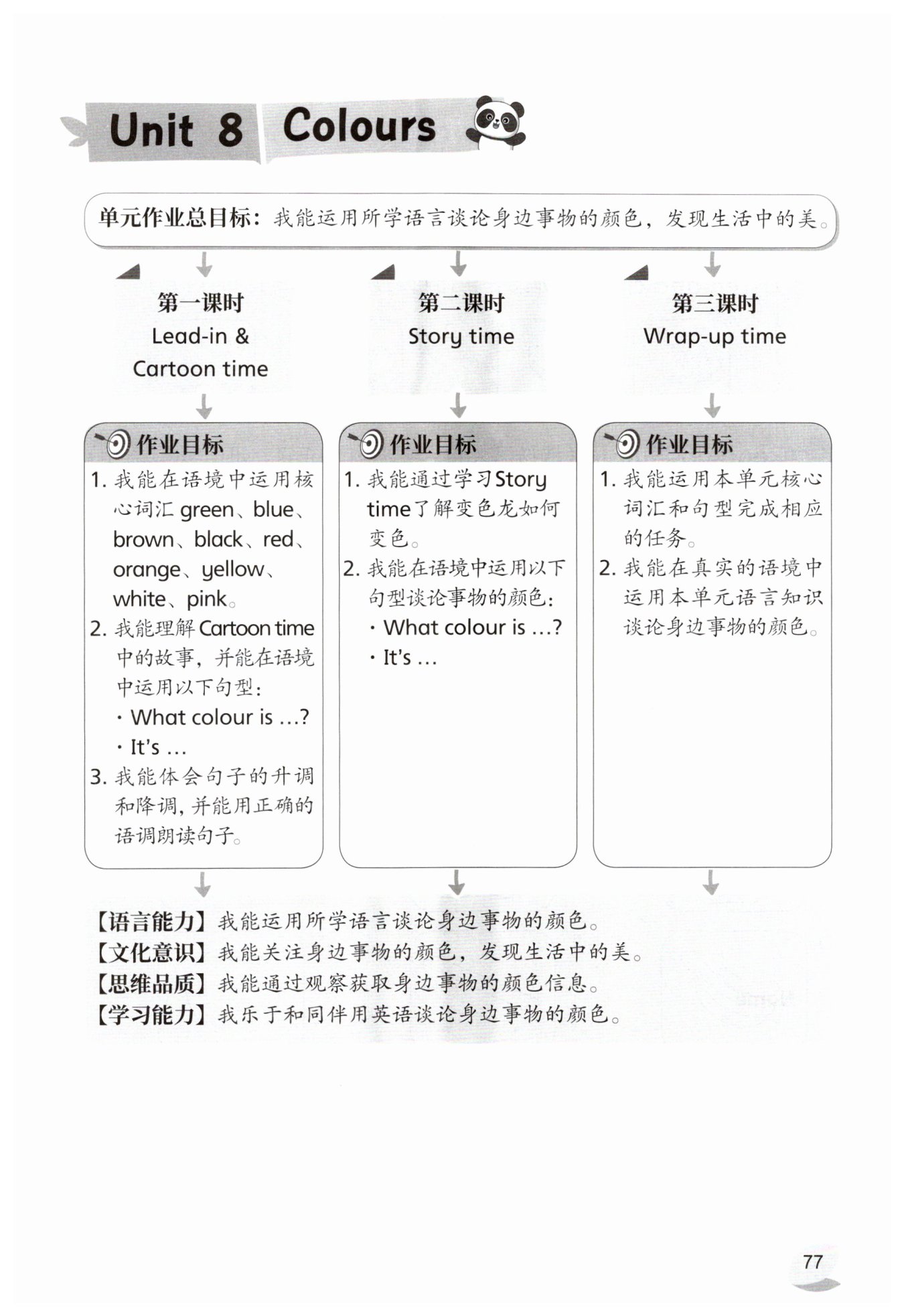 Unit 8 Colours

单元作业总目标：我能运用所学语言谈论身边事物的颜色，发现生活中的美。

第一课时
Lead-in & Cartoon time

作业目标
1. 我能在语境中运用核心词汇 green、blue、brown、black、red、orange、yellow、white、pink。
2. 我能理解 Cartoon time 中的故事，并能在语境中运用以下句型：
· What colour is ...?
· It's ...
3. 我能体会句子的升调和降调，并能用正确的语调朗读句子。

第二课时
Story time

作业目标
1. 我能通过学习 Story time 了解变色龙如何变色。
2. 我能在语境中运用以下句型谈论事物的颜色：
· What colour is ...?
· It's ...

第三课时
Wrap-up time

作业目标
1. 我能运用本单元核心词汇和句型完成相应的任务。
2. 我能在真实的语境中运用本单元语言知识谈论身边事物的颜色。

【语言能力】我能运用所学语言谈论身边事物的颜色。
【文化意识】我能关注身边事物的颜色，发现生活中的美。
【思维品质】我能通过观察获取身边事物的颜色信息。
【学习能力】我乐于和同伴用英语谈论身边事物的颜色。

77